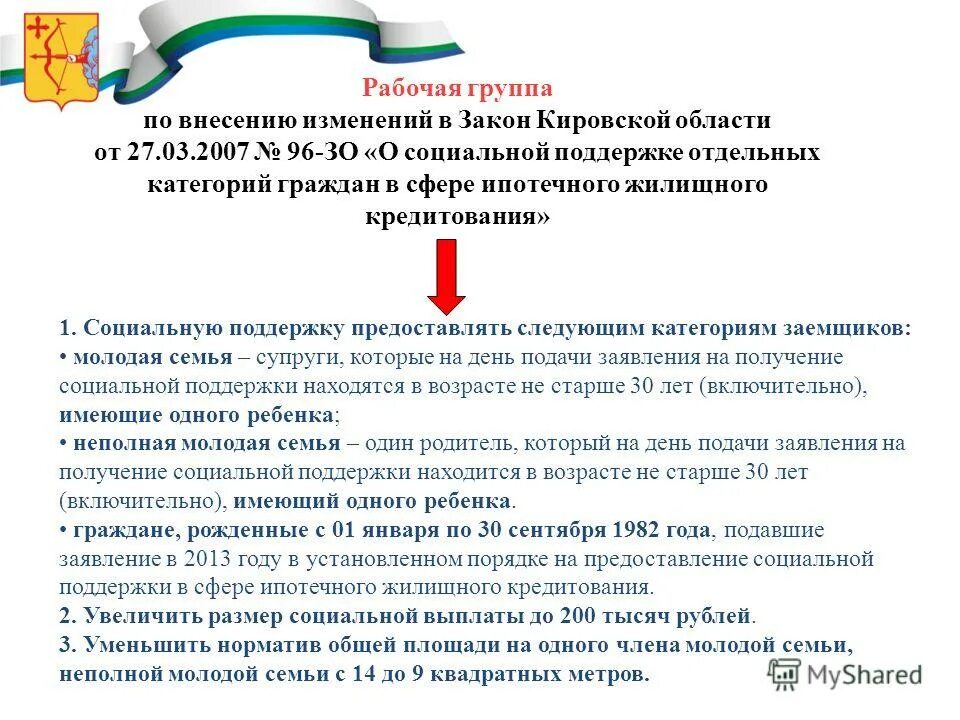 Рабочая группа
по внесению изменений в Закон Кировской области от 27.03.2007 № 96-ЗО «О социальной поддержке отдельных категорий граждан в сфере ипотечного жилищного кредитования»

1. Социальную поддержку предоставлять следующим категориям заемщиков:
• молодая семья – супруги, которые на день подачи заявления на получение социальной поддержки находятся в возрасте не старше 30 лет (включительно), имеющие одного ребенка;
• неполная молодая семья – один родитель, который на день подачи заявления на получение социальной поддержки находится в возрасте не старше 30 лет (включительно), имеющий одного ребенка.
• граждане, рожденные с 01 января по 30 сентября 1982 года, подавшие заявление в 2013 году в установленном порядке на предоставление социальной поддержки в сфере ипотечного жилищного кредитования.
2. Увеличить размер социальной выплаты до 200 тысяч рублей.
3. Уменьшить норматив общей площади на одного члена молодой семьи, неполной молодой семьи с 14 до 9 квадратных метров.

MyShared